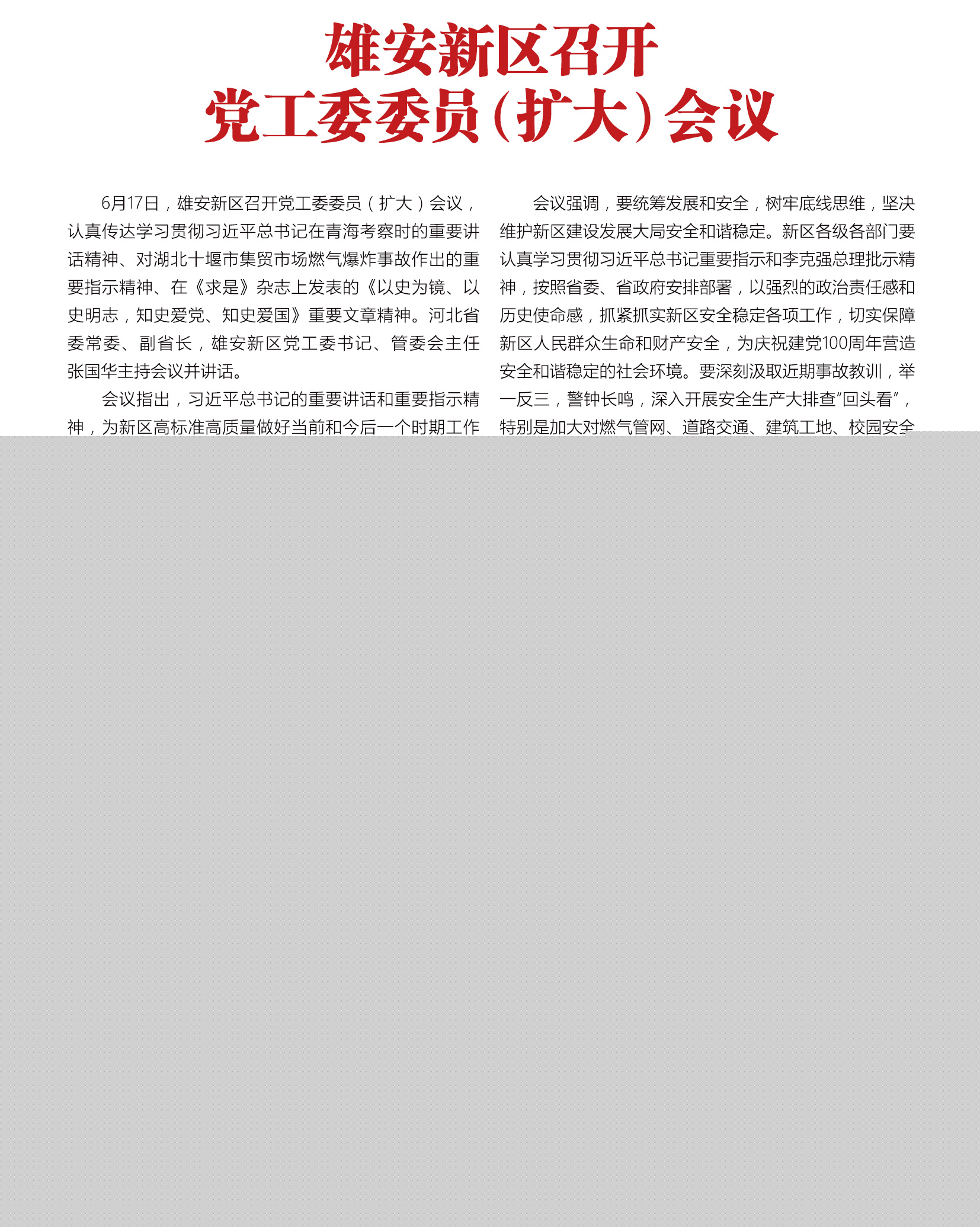 雄安新区召开
党工委委员（扩大）会议

6月17日，雄安新区召开党工委委员（扩大）会议，认真传达学习贯彻习近平总书记在青海考察时的重要讲话精神、对湖北十堰市集贸市场燃气爆炸事故作出的重要指示精神、在《求是》杂志上发表的《以史为镜、以史明志，知史爱党、知史爱国》重要文章精神。河北省委常委、副省长，雄安新区党工委书记、管委会主任张国华主持会议并讲话。

会议指出，习近平总书记的重要讲话和重要指示精神，为新区高标准高质量做好当前和今后一个时期工作

会议强调，要统筹发展和安全，树牢底线思维，坚决维护新区建设发展大局安全和谐稳定。新区各级各部门要认真学习贯彻习近平总书记重要指示和李克强总理批示精神，按照省委、省政府安排部署，以强烈的政治责任感和历史使命感，抓紧抓实新区安全稳定各项工作，切实保障新区人民群众生命和财产安全，为庆祝建党100周年营造安全和谐稳定的社会环境。要深刻汲取近期事故教训，举一反三，警钟长鸣，深入开展安全生产大排查“回头看”，特别是加大对燃气管网、道路交通、建筑工地、校园安全